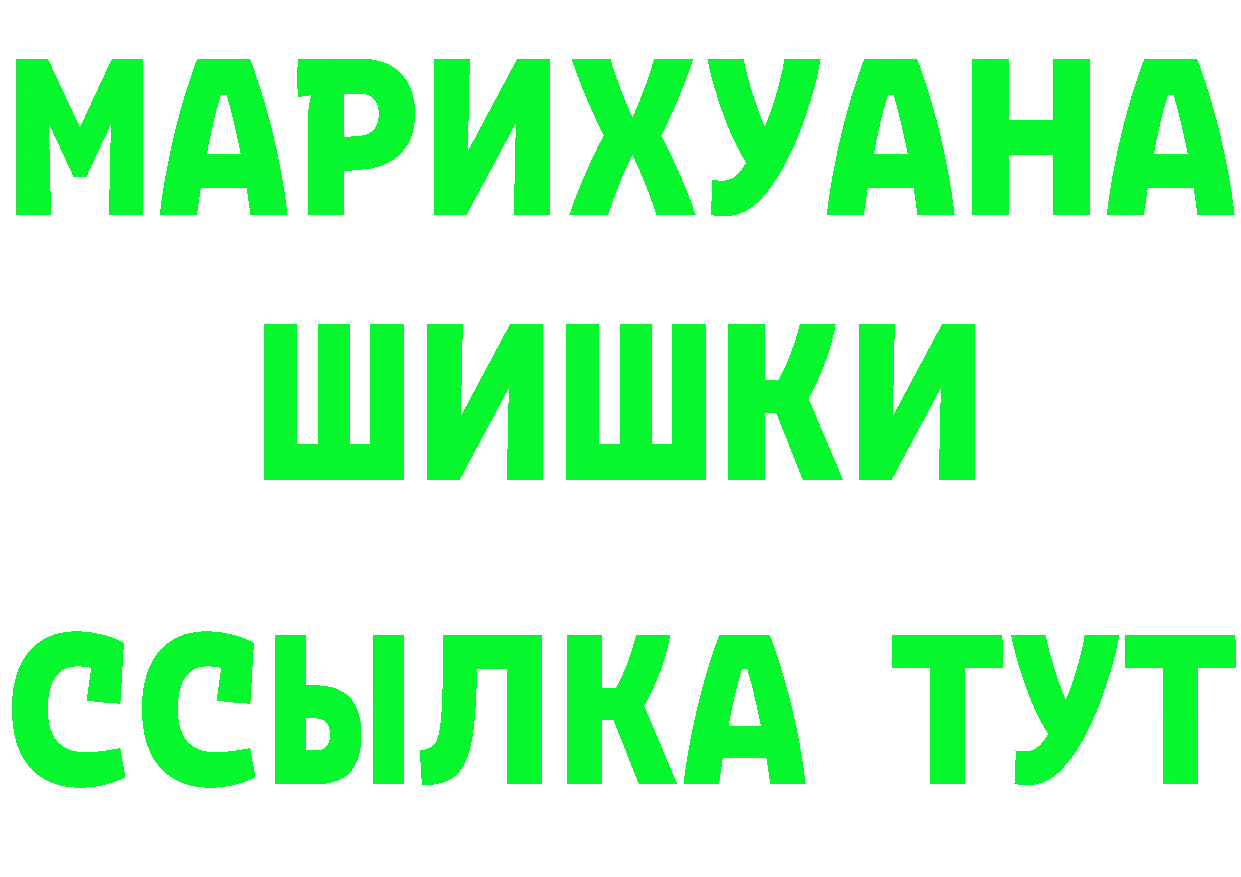 МАРИХУАНА
ШИШКИ
ССЫЛКА ТУТ